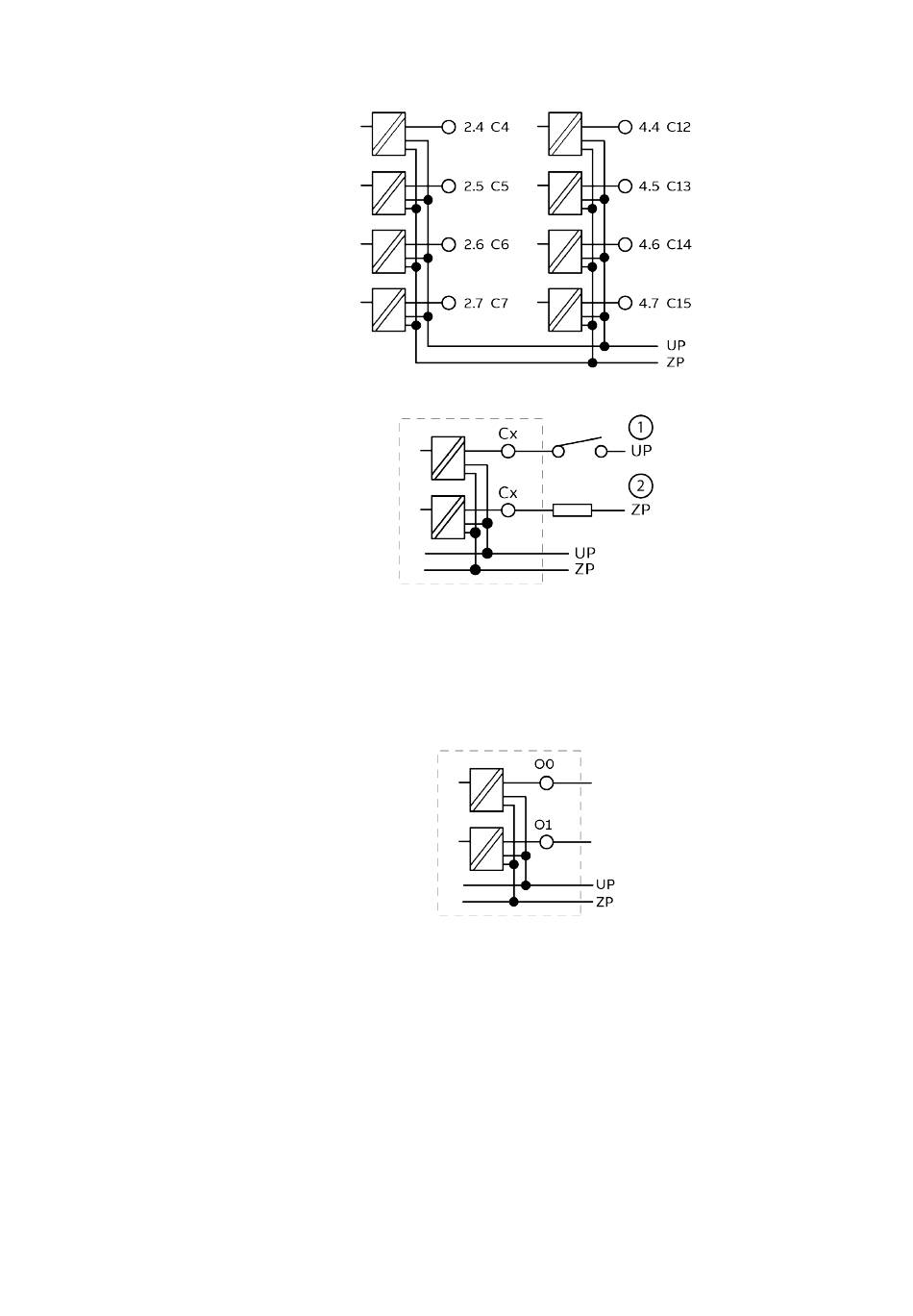 2.4 C4
2.5 C5
2.6 C6
2.7 C7
4.4 C12
4.5 C13
4.6 C14
4.7 C15
UP
ZP

Cx
1
UP
Cx
2
ZP
UP
ZP

O0
O1
UP
ZP